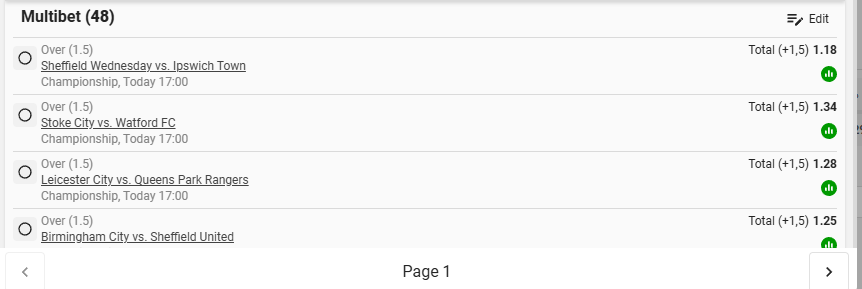 Multibet (48)

Edit

Over (1.5)
Sheffield Wednesday vs. Ipswich Town
Championship, Today 17:00
Total (+1,5) 1.18

Over (1.5)
Stoke City vs. Watford FC
Championship, Today 17:00
Total (+1,5) 1.34

Over (1.5)
Leicester City vs. Queens Park Rangers
Championship, Today 17:00
Total (+1,5) 1.28

Over (1.5)
Birmingham City vs. Sheffield United
Total (+1,5) 1.25

Page 1